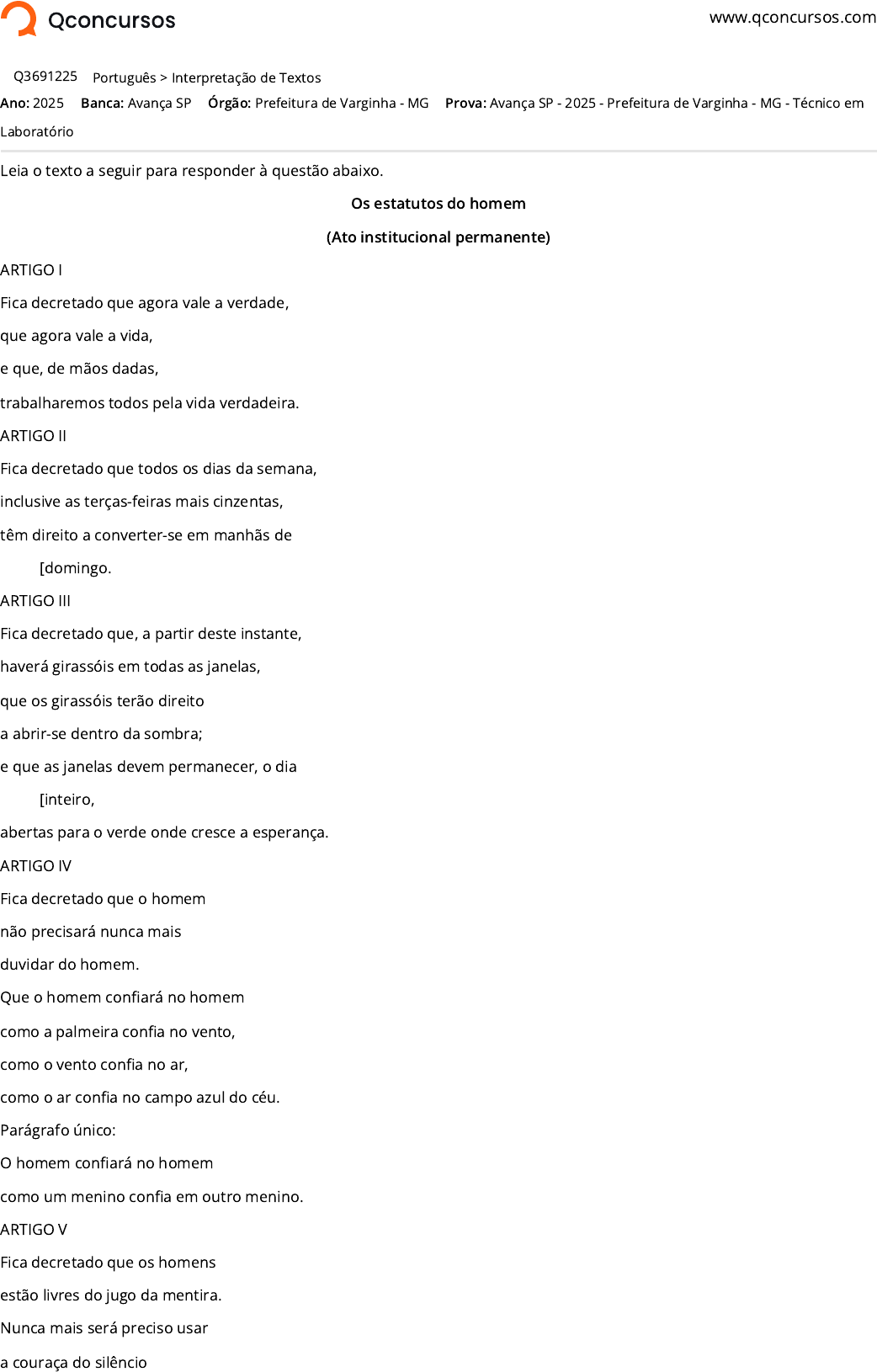 Qconcursos

www.qconcursos.com

Q3691225 Português > Interpretação de Textos

Ano: 2025 Banca: Avança SP Órgão: Prefeitura de Varginha - MG Prova: Avança SP - 2025 - Prefeitura de Varginha - MG - Técnico em Laboratório

Leia o texto a seguir para responder à questão abaixo.

Os estatutos do homem

(Ato institucional permanente)

ARTIGO I

Fica decretado que agora vale a verdade,
que agora vale a vida,
e que, de mãos dadas,
trabalharemos todos pela vida verdadeira.

ARTIGO II

Fica decretado que todos os dias da semana,
inclusive as terças-feiras mais cinzentas,
têm direito a converter-se em manhãs de
[domingo.

ARTIGO III

Fica decretado que, a partir deste instante,
haverá girassóis em todas as janelas,
que os girassóis terão direito
a abrir-se dentro da sombra;
e que as janelas devem permanecer, o dia
[inteiro,
abertas para o verde onde cresce a esperança.

ARTIGO IV

Fica decretado que o homem
não precisará nunca mais
duvidar do homem.
Que o homem confiará no homem
como a palmeira confia no vento,
como o vento confia no ar,
como o ar confia no campo azul do céu.

Parágrafo único:
O homem confiará no homem
como um menino confia em outro menino.

ARTIGO V

Fica decretado que os homens
estão livres do jugo da mentira.
Nunca mais será preciso usar
a couraça do silêncio